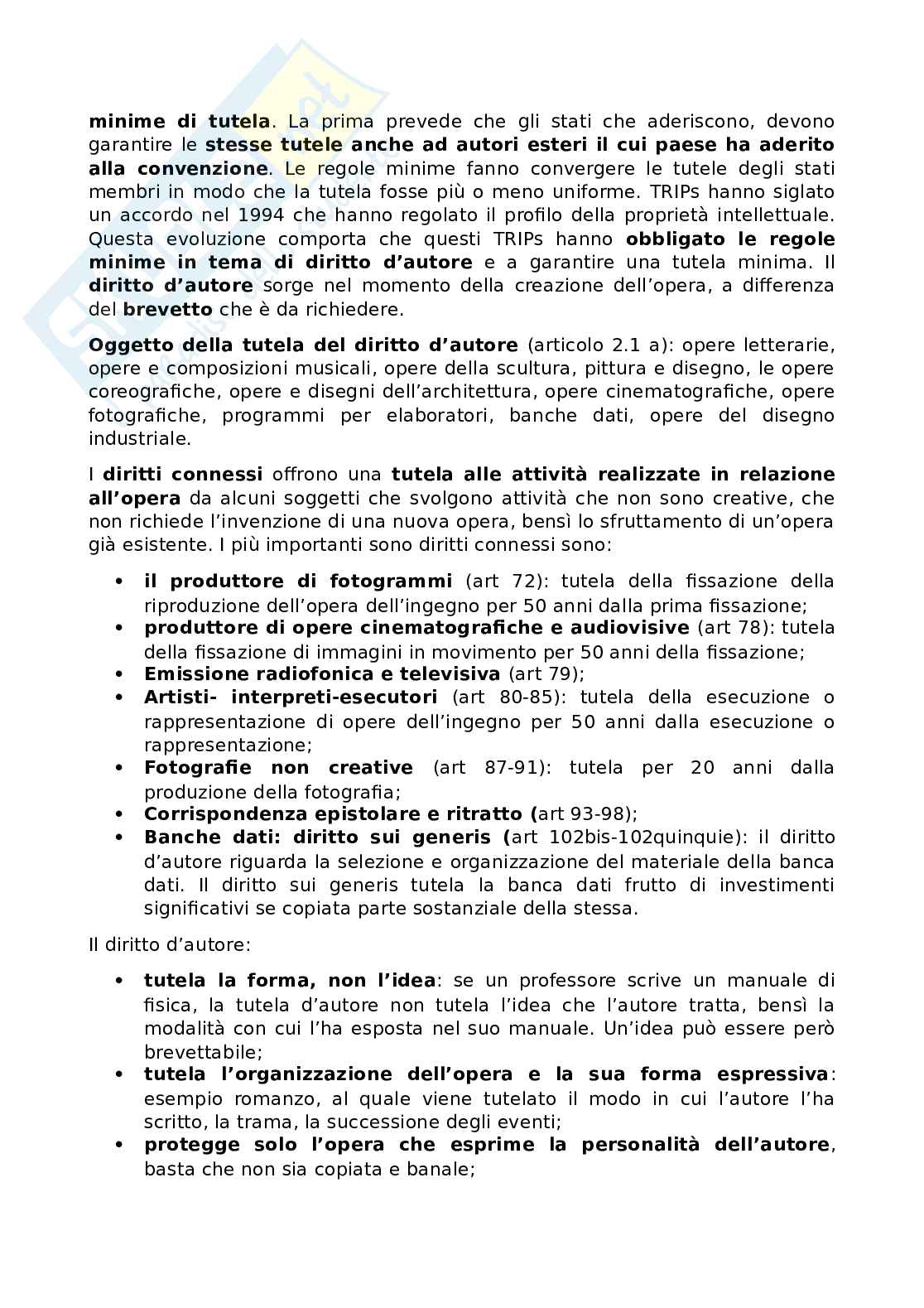 minime di tutela. La prima prevede che gli stati che aderiscono, devono garantire le stesse tutele anche ad autori esteri il cui paese ha aderito alla convenzione. Le regole minime fanno convergere le tutele degli stati membri in modo che la tutela fosse più o meno uniforme. TRIPs hanno siglato un accordo nel 1994 che hanno regolato il profilo della proprietà intellettuale. Questa evoluzione comporta che questi TRIPs hanno obbligato le regole minime in tema di diritto d'autore e a garantire una tutela minima. Il diritto d'autore sorge nel momento della creazione dell'opera, a differenza del brevetto che è da richiedere.

Oggetto della tutela del diritto d'autore (articolo 2.1 a): opere letterarie, opere e composizioni musicali, opere della scultura, pittura e disegno, le opere coreografiche, opere e disegni dell'architettura, opere cinematografiche, opere fotografiche, programmi per elaboratori, banche dati, opere del disegno industriale.

I diritti connessi offrono una tutela alle attività realizzate in relazione all'opera da alcuni soggetti che svolgono attività che non sono creative, che non richiede l'invenzione di una nuova opera, bensì lo sfruttamento di un'opera già esistente. I più importanti sono diritti connessi sono:

• il produttore di fotogrammi (art 72): tutela della fissazione della riproduzione dell'opera dell'ingegno per 50 anni dalla prima fissazione;
• produttore di opere cinematografiche e audiovisive (art 78): tutela della fissazione di immagini in movimento per 50 anni della fissazione;
• Emissione radiofonica e televisiva (art 79);
• Artisti- interpreti-esecutori (art 80-85): tutela della esecuzione o rappresentazione di opere dell'ingegno per 50 anni dalla esecuzione o rappresentazione;
• Fotografie non creative (art 87-91): tutela per 20 anni dalla produzione della fotografia;
• Corrispondenza epistolare e ritratto (art 93-98);
• Banche dati: diritto sui generis (art 102bis-102quinquie): il diritto d'autore riguarda la selezione e organizzazione del materiale della banca dati. Il diritto sui generis tutela la banca dati frutto di investimenti significativi se copiata parte sostanziale della stessa.

Il diritto d'autore:

• tutela la forma, non l'idea: se un professore scrive un manuale di fisica, la tutela d'autore non tutela l'idea che l'autore tratta, bensì la modalità con cui l'ha esposta nel suo manuale. Un'idea può essere però brevettabile;
• tutela l'organizzazione dell'opera e la sua forma espressiva: esempio romanzo, al quale viene tutelato il modo in cui l'autore l'ha scritto, la trama, la successione degli eventi;
• protegge solo l'opera che esprime la personalità dell'autore, basta che non sia copiata e banale;